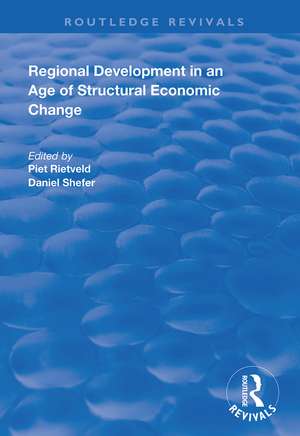 ROUTLEDGE REVIVALS

Regional Development in an Age of Structural Economic Change

Edited by
Piet Rietveld
Daniel Shefer

ROUTLEDGE
REVIVALS